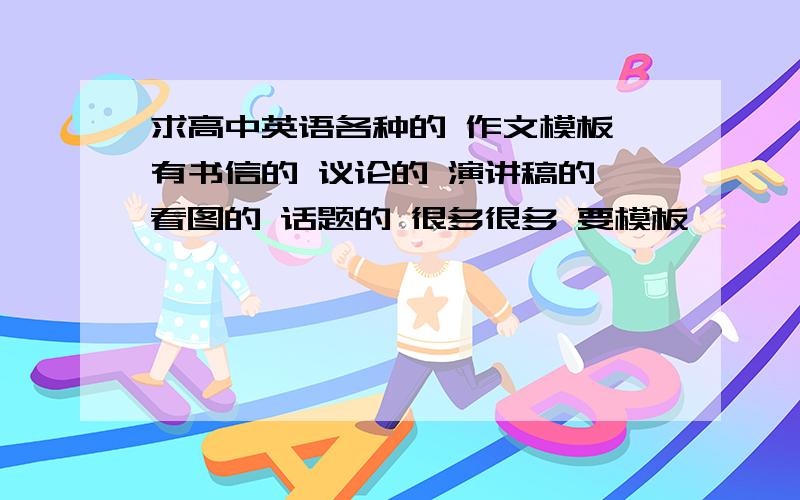 求高中英语各种的 作文模板 有书信的 议论的 演讲稿的 看图的 话题的 很多很多 要模板